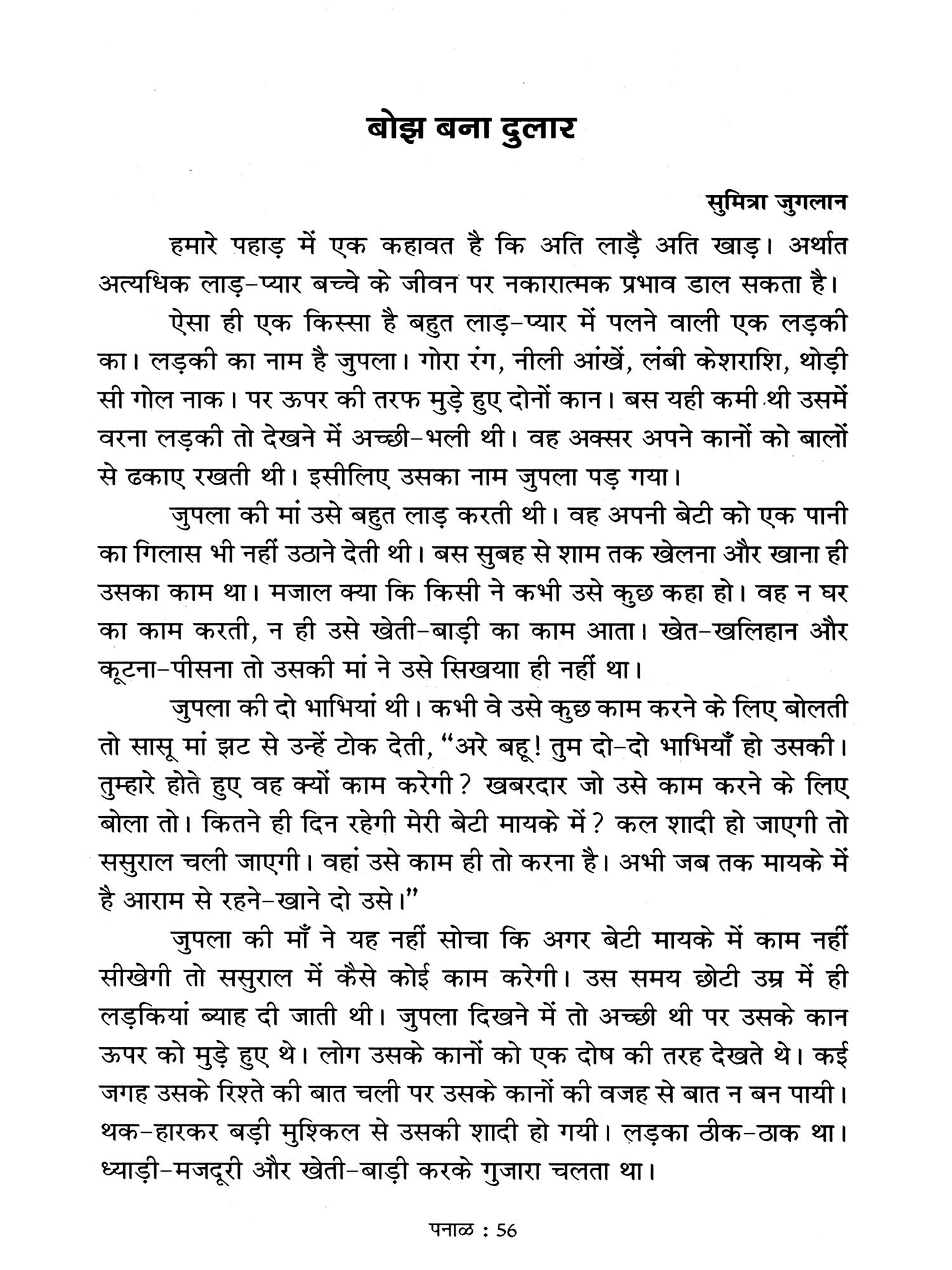 बोझ बना दुलार

सुमित्रा जुगलान

हमारे पहाड़ में एक कहावत है कि अति लाड़ै अति खाड़। अर्थात अत्यधिक लाड़-प्यार बच्चे के जीवन पर नकारात्मक प्रभाव डाल सकता है।

ऐसा ही एक किस्सा है बहुत लाड़-प्यार में पलने वाली एक लड़की का। लड़की का नाम है जुपला। गोरा रंग, नीली आंखें, लंबी केशराशि, थोड़ी सी गोल नाक। पर ऊपर की तरफ मुड़े हुए दोनों कान। बस यही कमी थी उसमें वरना लड़की तो देखने में अच्छी-भली थी। वह अक्सर अपने कानों को बालों से ढकाए रखती थी। इसीलिए उसका नाम जुपला पड़ गया।

जुपला की मां उसे बहुत लाड़ करती थी। वह अपनी बेटी को एक पानी का गिलास भी नहीं उठाने देती थी। बस सुबह से शाम तक खेलना और खाना ही उसका काम था। मजाल क्या कि किसी ने कभी उसे कुछ कहा हो। वह न घर का काम करती, न ही उसे खेती-बाड़ी का काम आता। खेत-खलिहान और कूटना-पीसना तो उसकी मां ने उसे सिखयाा ही नहीं था।

जुपला की दो भाभियां थी। कभी वे उसे कुछ काम करने के लिए बोलती तो सासू मां झट से उन्हें टोक देती, “अरे बहू! तुम दो-दो भाभियाँ हो उसकी। तुम्हारे होते हुए वह क्यों काम करेगी? खबरदार जो उसे काम करने के लिए बोला तो। कितने ही दिन रहेगी मेरी बेटी मायके में? कल शादी हो जाएगी तो ससुराल चली जाएगी। वहां उसे काम ही तो करना है। अभी जब तक मायके में है आराम से रहने-खाने दो उसे।”

जुपला की माँ ने यह नहीं सोचा कि अगर बेटी मायके में काम नहीं सीखेगी तो ससुराल में कैसे कोई काम करेगी। उस समय छोटी उम्र में ही लड़कियां ब्याह दी जाती थी। जुपला दिखने में तो अच्छी थी पर उसके कान ऊपर को मुड़े हुए थे। लोग उसके कानों को एक दोष की तरह देखते थे। कई जगह उसके रिश्ते की बात चली पर उसके कानों की वजह से बात न बन पायी। थक-हारकर बड़ी मुश्किल से उसकी शादी हो गयी। लड़का ठीक-ठाक था। ध्याड़ी-मजदूरी और खेती-बाड़ी करके गुजारा चलता था।

पनाळ : 56